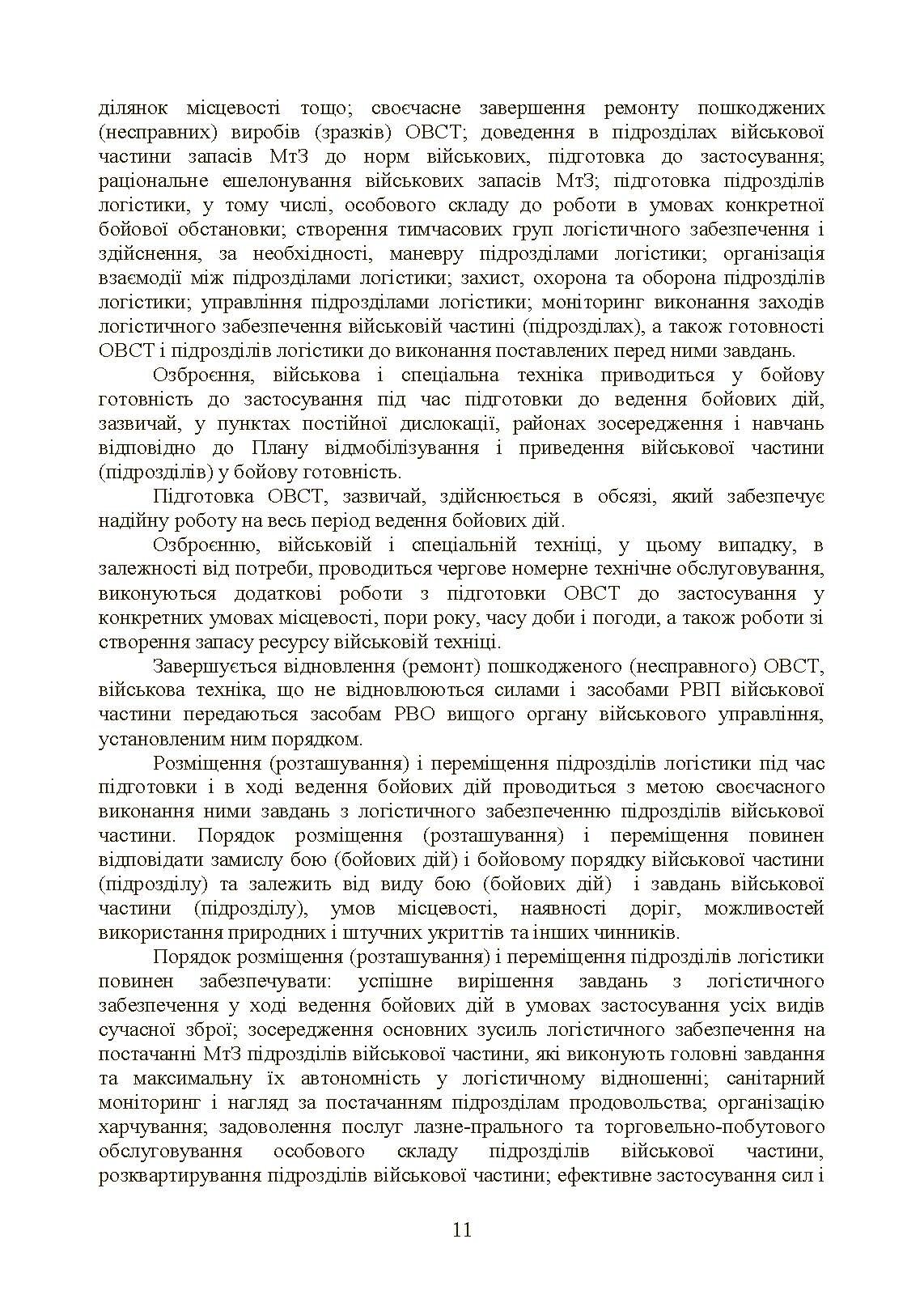 ділянок місцевості тощо; своєчасне завершення ремонту пошкоджених (несправних) виробів (зразків) ОВСТ; доведення в підрозділах військової частини запасів МтЗ до норм військових, підготовка до застосування; раціональне ешелонування військових запасів МтЗ; підготовка підрозділів логістики, у тому числі, особового складу до роботи в умовах конкретної бойової обстановки; створення тимчасових груп логістичного забезпечення і здійснення, за необхідності, маневру підрозділами логістики; організація взаємодії між підрозділами логістики; захист, охорона та оборона підрозділів логістики; управління підрозділами логістики; моніторинг виконання заходів логістичного забезпечення військовій частині (підрозділах), а також готовності ОВСТ і підрозділів логістики до виконання поставлених перед ними завдань.

Озброєння, військова і спеціальна техніка приводиться у бойову готовність до застосування під час підготовки до ведення бойових дій, зазвичай, у пунктах постійної дислокації, районах зосередження і навчань відповідно до Плану відмобілізування і приведення військової частини (підрозділів) у бойову готовність.

Підготовка ОВСТ, зазвичай, здійснюється в обсязі, який забезпечує надійну роботу на весь період ведення бойових дій.

Озброєнню, військовій і спеціальній техніці, у цьому випадку, в залежності від потреби, проводиться чергове номерне технічне обслуговування, виконуються додаткові роботи з підготовки ОВСТ до застосування у конкретних умовах місцевості, пори року, часу доби і погоди, а також роботи зі створення запасу ресурсу військовій техніці.

Завершується відновлення (ремонт) пошкодженого (несправного) ОВСТ, військова техніка, що не відновлюються силами і засобами РВП військової частини передаються засобам РВО вищого органу військового управління, установленим ним порядком.

Розміщення (розташування) і переміщення підрозділів логістики під час підготовки і в ході ведення бойових дій проводиться з метою своєчасного виконання ними завдань з логістичного забезпеченню підрозділів військової частини. Порядок розміщення (розташування) і переміщення повинен відповідати замислу бою (бойових дій) і бойовому порядку військової частини (підрозділу) та залежить від виду бою (бойових дій) і завдань військової частини (підрозділу), умов місцевості, наявності доріг, можливостей використання природних і штучних укриттів та інших чинників.

Порядок розміщення (розташування) і переміщення підрозділів логістики повинен забезпечувати: успішне вирішення завдань з логістичного забезпечення у ході ведення бойових дій в умовах застосування усіх видів сучасної зброї; зосередження основних зусиль логістичного забезпечення на постачанні МтЗ підрозділів військової частини, які виконують головні завдання та максимальну їх автономність у логістичному відношенні; санітарний моніторинг і нагляд за постачанням підрозділам продовольства; організацію харчування; задоволення послуг лазне-прального та торговельно-побутового обслуговування особового складу підрозділів військової частини, розквартирування підрозділів військової частини; ефективне застосування сил і

11